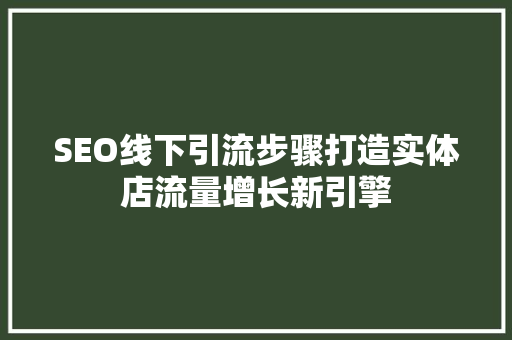 SEO线下引流步骤打造实体店流量增长新引擎